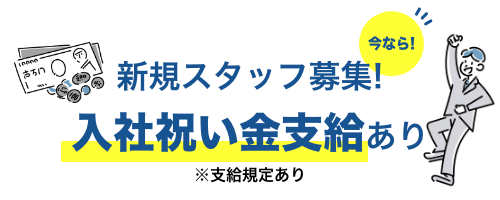 今なら!

新規スタッフ募集!

入社祝い金支給あり

※支給規定あり